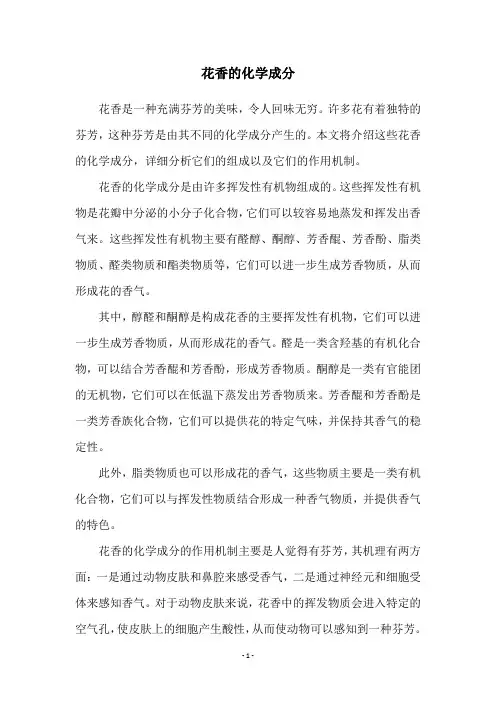 花香的化学成分

花香是一种充满芬芳的美味，令人回味无穷。许多花有着独特的芬芳，这种芬芳是由其不同的化学成分产生的。本文将介绍这些花香的化学成分，详细分析它们的组成以及它们的作用机制。

花香的化学成分是由许多挥发性有机物组成的。这些挥发性有机物是花瓣中分泌的小分子化合物，它们可以较容易地蒸发和挥发出香气来。这些挥发性有机物主要有醛醇、酮醇、芳香醌、芳香酚、脂类物质、醛类物质和酯类物质等，它们可以进一步生成芳香物质，从而形成花的香气。

其中，醇醛和酮醇是构成花香的主要挥发性有机物，它们可以进一步生成芳香物质，从而形成花的香气。醛是一类含羟基的有机化合物，可以结合芳香醌和芳香酚，形成芳香物质。酮醇是一类有官能团的无机物，它们可以在低温下蒸发出芳香物质来。芳香醌和芳香酚是一类芳香族化合物，它们可以提供花的特定气味，并保持其香气的稳定性。

此外，脂类物质也可以形成花的香气，这些物质主要是一类有机化合物，它们可以与挥发性物质结合形成一种香气物质，并提供香气的特色。

花香的化学成分的作用机制主要是人觉得有芬芳，其机理有两方面：一是通过动物皮肤和鼻腔来感受香气，二是通过神经元和细胞受体来感知香气。对于动物皮肤来说，花香中的挥发物质会进入特定的空气孔，使皮肤上的细胞产生酸性，从而使动物可以感知到一种芬芳。

- 1 -